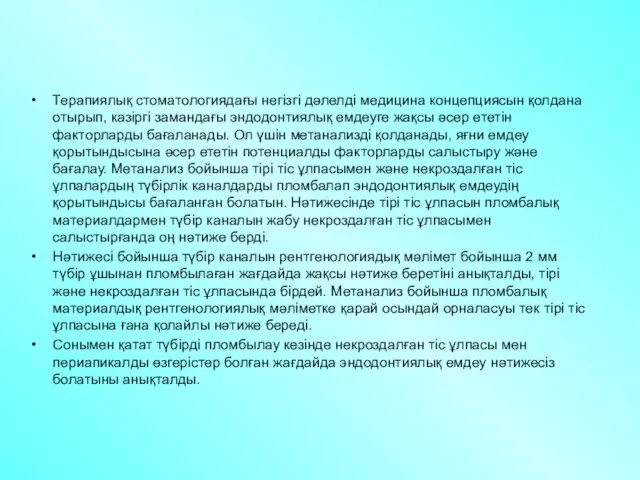 • Терапиялық стоматологиядағы негізгі дәлелді медицина концепциясын қолдана отырып, казіргі замандағы эндодонтиялық емдеуге жақсы әсер ететін факторларды бағаланады. Ол үшін метанализді қолданады, яғни емдеу қорытындысына әсер ететін потенциалды факторларды салыстыру және бағалау. Метанализ бойынша тірі тіс ұлпасымен және некроздалған тіс ұлпалардың түбірлік каналдарды пломбалап эндодонтиялық емдеудің қорытындысы бағаланған болатын. Нәтижесінде тірі тіс ұлпасын пломбалық материалдармен түбір каналын жабу некроздалған тіс ұлпасымен салыстырғанда оң нәтиже берді.

• Нәтижесі бойынша түбір каналын рентгенологиядық мәлімет бойынша 2 мм түбір ұшынан пломбылаған жағдайда жақсы нәтиже беретіні анықталды, тірі және некроздалған тіс ұлпасында бірдей. Метанализ бойынша пломбалық материалдық рентгенологиялық мәліметке қарай осындай орналасуы тек тірі тіс ұлпасына ғана қолайлы нәтиже береді.

• Сонымен қатат түбірді пломбылау кезінде некроздалған тіс ұлпасы мен периапикалды өзгерістер болған жағдайда эндодонтиялық емдеу нәтижесіз болатыны анықталды.